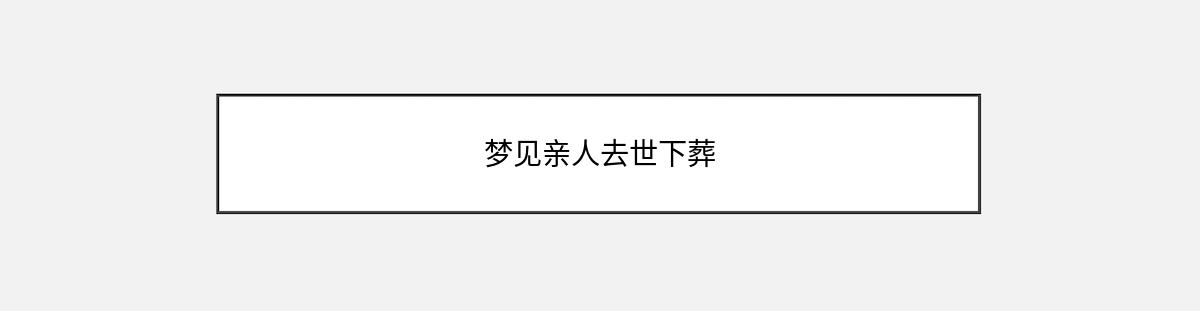 梦见亲人去世下葬